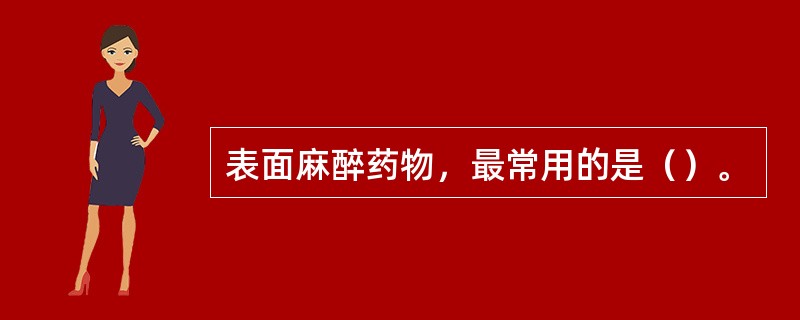 表面麻醉药物，最常用的是（）。